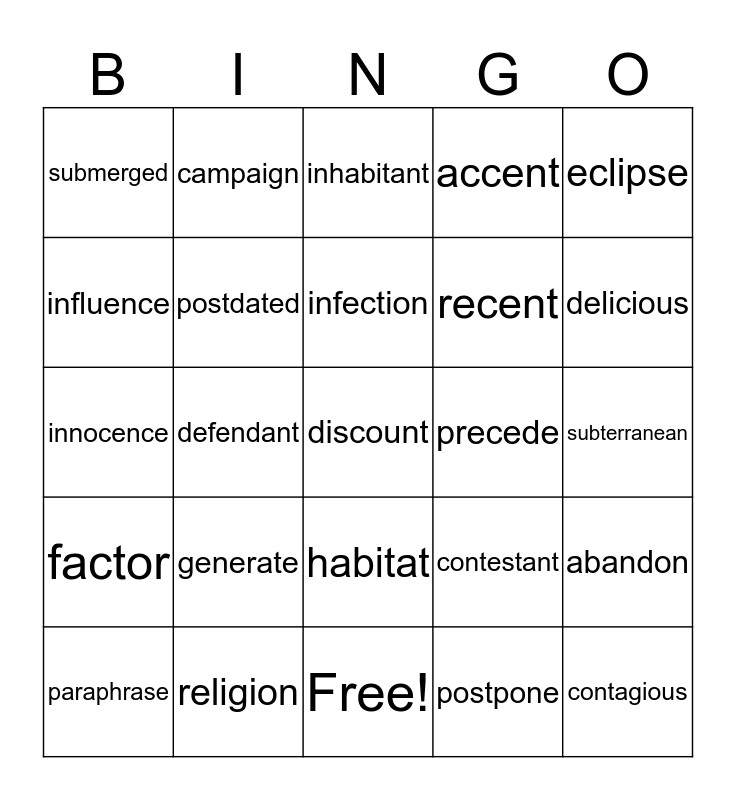 | B | I | N | G | O |
|---|---|---|---|---|
| submerged | campaign | inhabitant | accent | eclipse |
| influence | postdated | infection | recent | delicious |
| innocence | defendant | discount | precede | subterranean |
| factor | generate | habitat | contestant | abandon |
| paraphrase | religion | Free! | postpone | contagious |